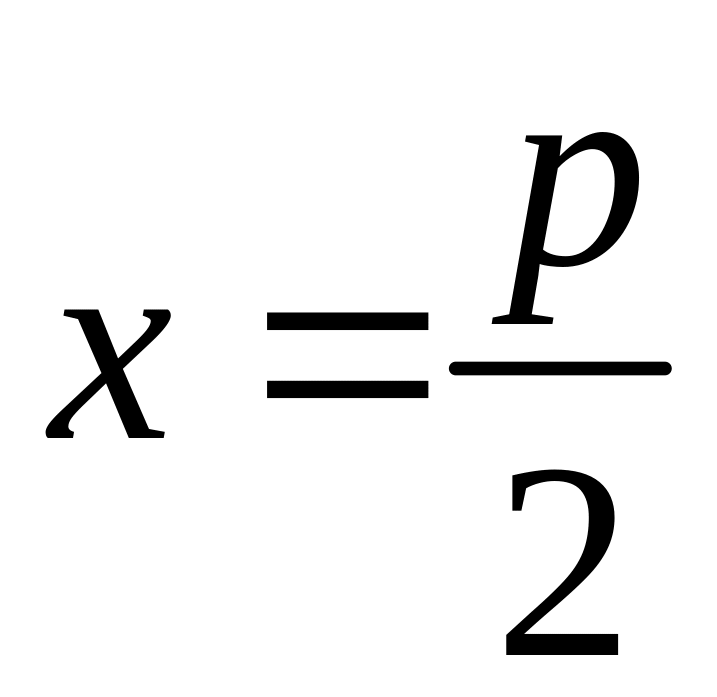 $x = \frac{p}{2}$